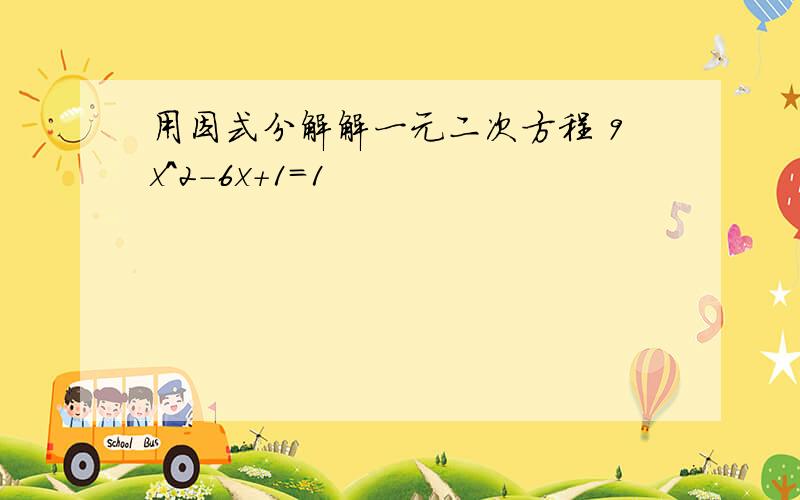 用因式分解解一元二次方程 9x^2-6x+1=1

5

9

School Bus